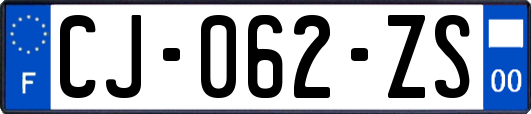 F
CJ-062-ZS
00